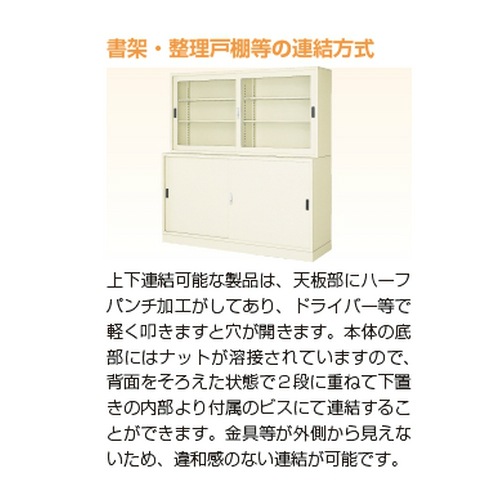 書架・整理戸棚等の連結方式

上下連結可能な製品は、天板部にハーフパンチ加工がしてあり、ドライバー等で軽く叩きますと穴が開きます。本体の底部にはナットが溶接されていますので、背面をそろえた状態で２段に重ねて下置きの内部より付属のビスにて連結することができます。金具等が外側から見えないため、違和感のない連結が可能です。